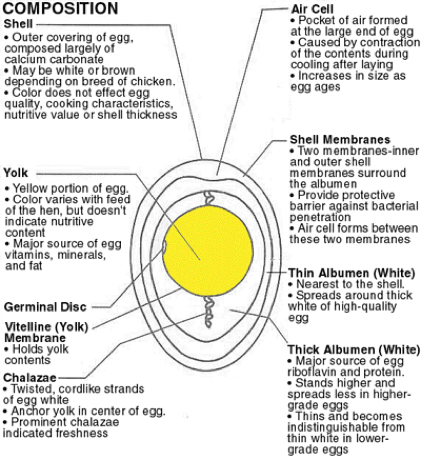 COMPOSITION

Shell
• Outer covering of egg, composed largely of calcium carbonate
• May be white or brown depending on breed of chicken.
• Color does not effect egg quality, cooking characteristics, nutritive value or shell thickness

Yolk
• Yellow portion of egg.
• Color varies with feed of the hen, but doesn't indicate nutritive content
• Major source of egg vitamins, minerals, and fat

Germinal Disc

Vitelline (Yolk) Membrane
• Holds yolk contents

Chalazae
• Twisted, cordlike strands of egg white
• Anchor yolk in center of egg.
• Prominent chalazae indicated freshness

Air Cell
• Pocket of air formed at the large end of egg
• Caused by contraction of the contents during cooling after laying
• Increases in size as egg ages

Shell Membranes
• Two membranes-inner and outer shell membranes surround the albumen
• Provide protective barrier against bacterial penetration
• Air cell forms between these two membranes

Thin Albumen (White)
• Nearest to the shell.
• Spreads around thick white of high-quality egg

Thick Albumen (White)
• Major source of egg riboflavin and protein.
• Stands higher and spreads less in higher-grade eggs
• Thins and becomes indistinguishable from thin white in lower-grade eggs